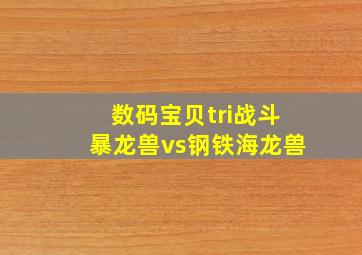 数码宝贝tri战斗
暴龙兽vs钢铁海龙兽